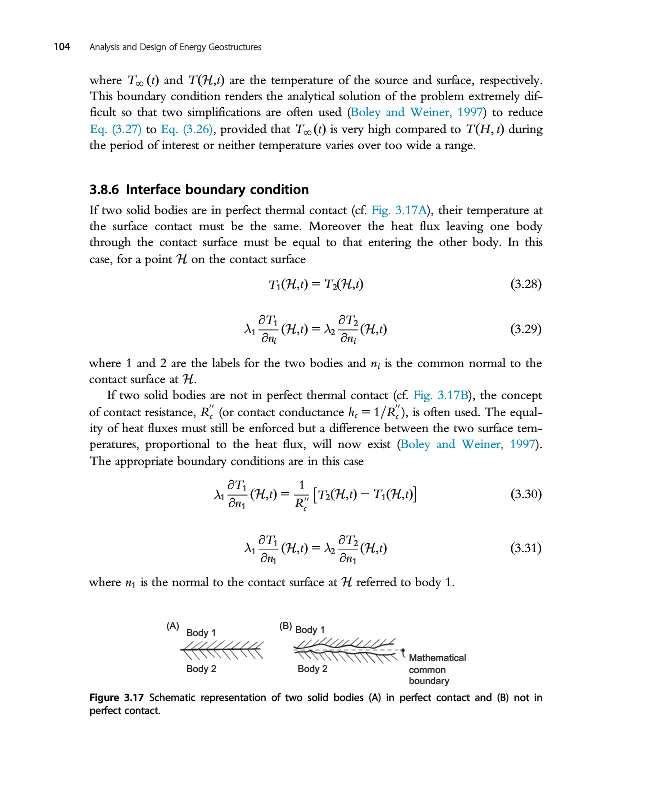 104 Analysis and Design of Energy Geostructures

where $T_\infty(t)$ and $T(\mathcal{H},t)$ are the temperature of the source and surface, respectively. This boundary condition renders the analytical solution of the problem extremely difficult so that two simplifications are often used (Boley and Weiner, 1997) to reduce Eq. (3.27) to Eq. (3.26), provided that $T_\infty(t)$ is very high compared to $T(H,t)$ during the period of interest or neither temperature varies over too wide a range.

3.8.6 Interface boundary condition

If two solid bodies are in perfect thermal contact (cf. Fig. 3.17A), their temperature at the surface contact must be the same. Moreover the heat flux leaving one body through the contact surface must be equal to that entering the other body. In this case, for a point $\mathcal{H}$ on the contact surface

$T_1(\mathcal{H},t) = T_2(\mathcal{H},t)$ (3.28)

$\lambda_1 \frac{\partial T_1}{\partial n_i}(\mathcal{H},t) = \lambda_2 \frac{\partial T_2}{\partial n_i}(\mathcal{H},t)$ (3.29)

where 1 and 2 are the labels for the two bodies and $n_i$ is the common normal to the contact surface at $\mathcal{H}$.

If two solid bodies are not in perfect thermal contact (cf. Fig. 3.17B), the concept of contact resistance, $R_c''$ (or contact conductance $h_c = 1/R_c''$), is often used. The equality of heat fluxes must still be enforced but a difference between the two surface temperatures, proportional to the heat flux, will now exist (Boley and Weiner, 1997). The appropriate boundary conditions are in this case

$\lambda_1 \frac{\partial T_1}{\partial n_1}(\mathcal{H},t) = \frac{1}{R_c''}\left[T_2(\mathcal{H},t) - T_1(\mathcal{H},t)\right]$ (3.30)

$\lambda_1 \frac{\partial T_1}{\partial n_1}(\mathcal{H},t) = \lambda_2 \frac{\partial T_2}{\partial n_1}(\mathcal{H},t)$ (3.31)

where $n_1$ is the normal to the contact surface at $\mathcal{H}$ referred to body 1.

(A) Body 1
Body 2
(B) Body 1
Body 2
Mathematical common boundary

Figure 3.17 Schematic representation of two solid bodies (A) in perfect contact and (B) not in perfect contact.